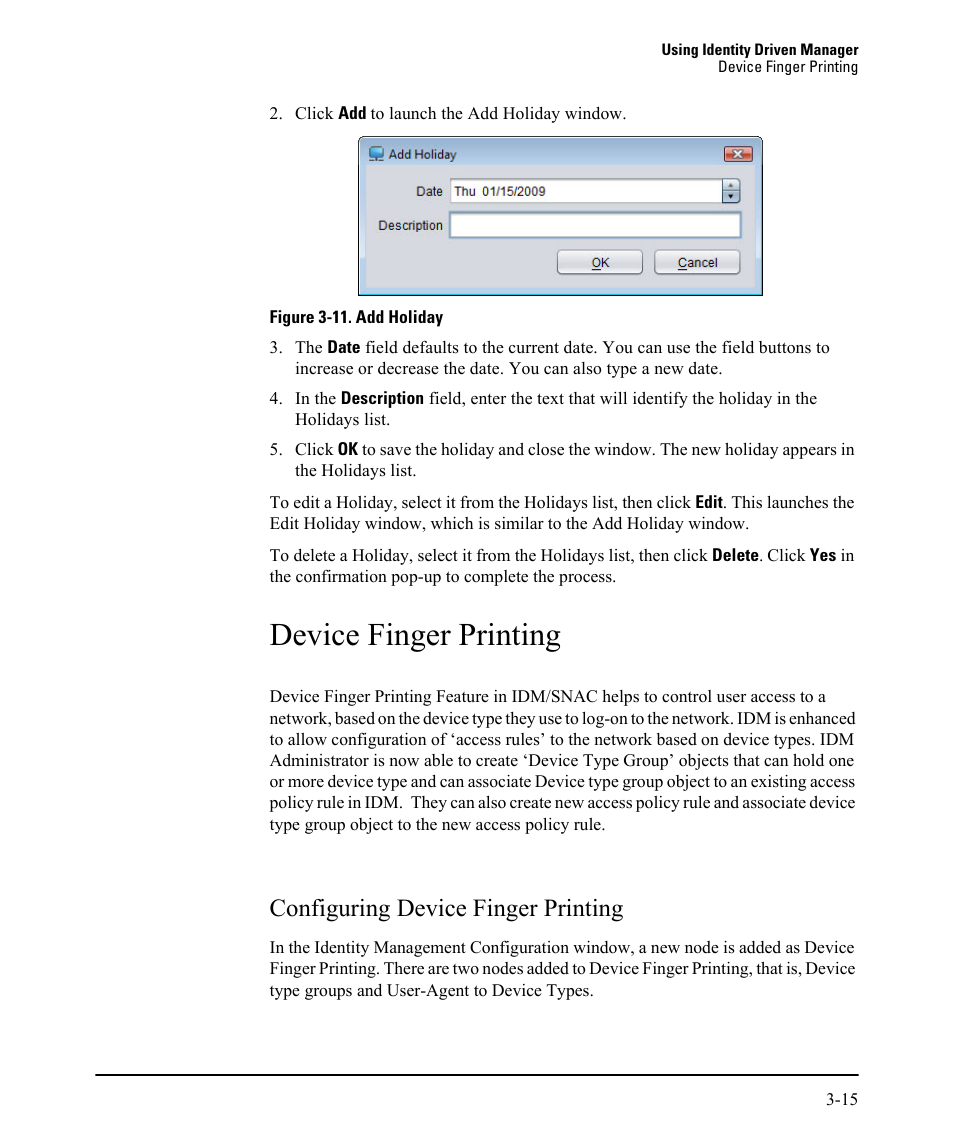 Using Identity Driven Manager
Device Finger Printing

2. Click Add to launch the Add Holiday window.

Add Holiday

Date Thu 01/15/2009

Description

OK Cancel

Figure 3-11. Add Holiday

3. The Date field defaults to the current date. You can use the field buttons to increase or decrease the date. You can also type a new date.

4. In the Description field, enter the text that will identify the holiday in the Holidays list.

5. Click OK to save the holiday and close the window. The new holiday appears in the Holidays list.

To edit a Holiday, select it from the Holidays list, then click Edit. This launches the Edit Holiday window, which is similar to the Add Holiday window.

To delete a Holiday, select it from the Holidays list, then click Delete. Click Yes in the confirmation pop-up to complete the process.

Device Finger Printing

Device Finger Printing Feature in IDM/SNAC helps to control user access to a network, based on the device type they use to log-on to the network. IDM is enhanced to allow configuration of ‘access rules’ to the network based on device types. IDM Administrator is now able to create ‘Device Type Group’ objects that can hold one or more device type and can associate Device type group object to an existing access policy rule in IDM. They can also create new access policy rule and associate device type group object to the new access policy rule.

Configuring Device Finger Printing

In the Identity Management Configuration window, a new node is added as Device Finger Printing. There are two nodes added to Device Finger Printing, that is, Device type groups and User-Agent to Device Types.

3-15